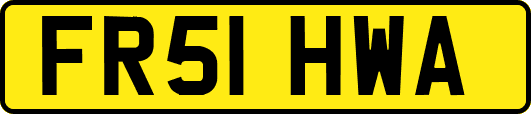 FR51 HWA